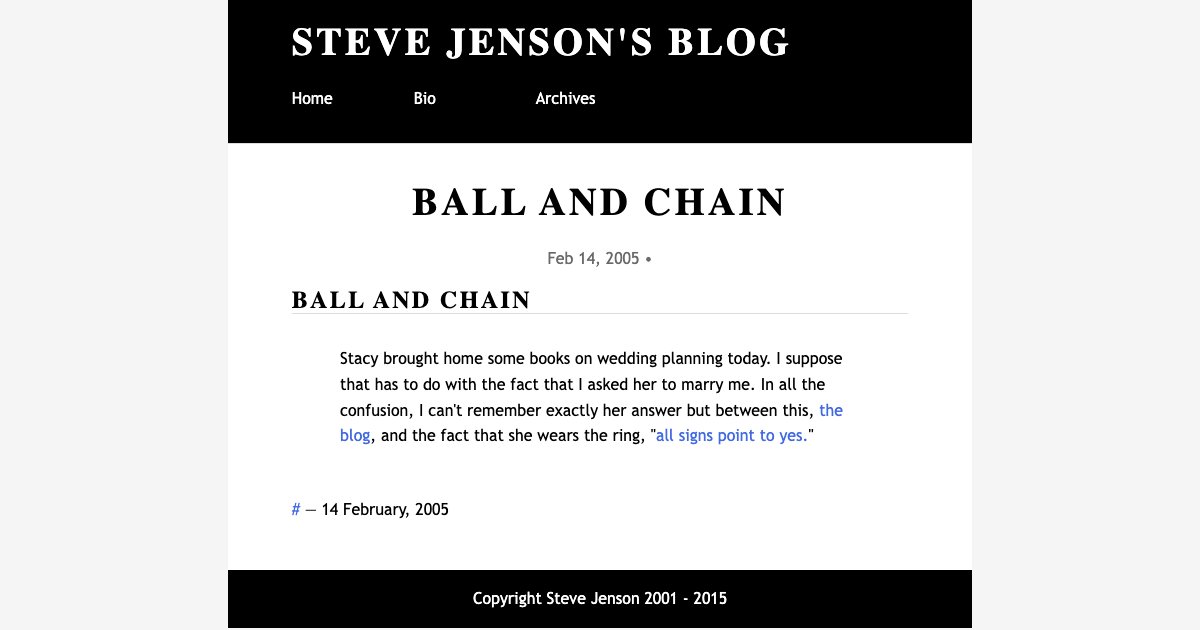 STEVE JENSON'S BLOG

Home Bio Archives

BALL AND CHAIN

Feb 14, 2005 •

BALL AND CHAIN

Stacy brought home some books on wedding planning today. I suppose that has to do with the fact that I asked her to marry me. In all the confusion, I can't remember exactly her answer but between this, the blog, and the fact that she wears the ring, "all signs point to yes."

# — 14 February, 2005

Copyright Steve Jenson 2001 - 2015